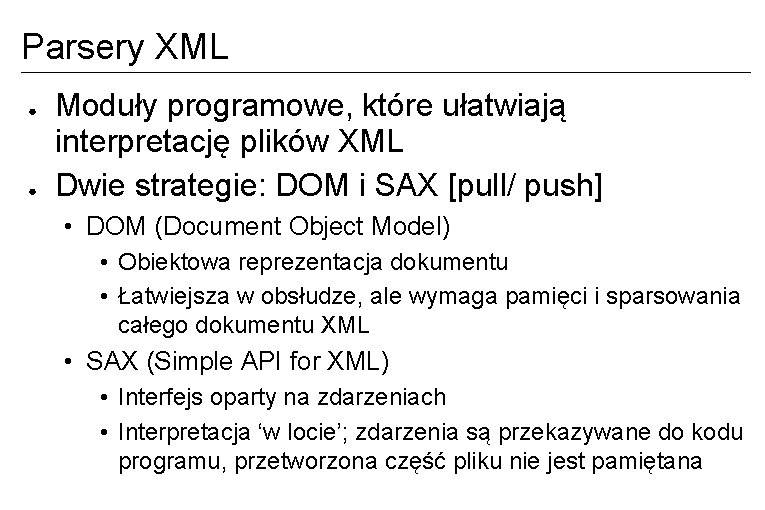 Parsery XML

• Moduły programowe, które ułatwiają interpretację plików XML

• Dwie strategie: DOM i SAX [pull/ push]

• DOM (Document Object Model)

• Obiektowa reprezentacja dokumentu

• Łatwiejsza w obsłudze, ale wymaga pamięci i sparsowania całego dokumentu XML

• SAX (Simple API for XML)

• Interfejs oparty na zdarzeniach

• Interpretacja 'w locie'; zdarzenia są przekazywane do kodu programu, przetworzona część pliku nie jest pamiętana